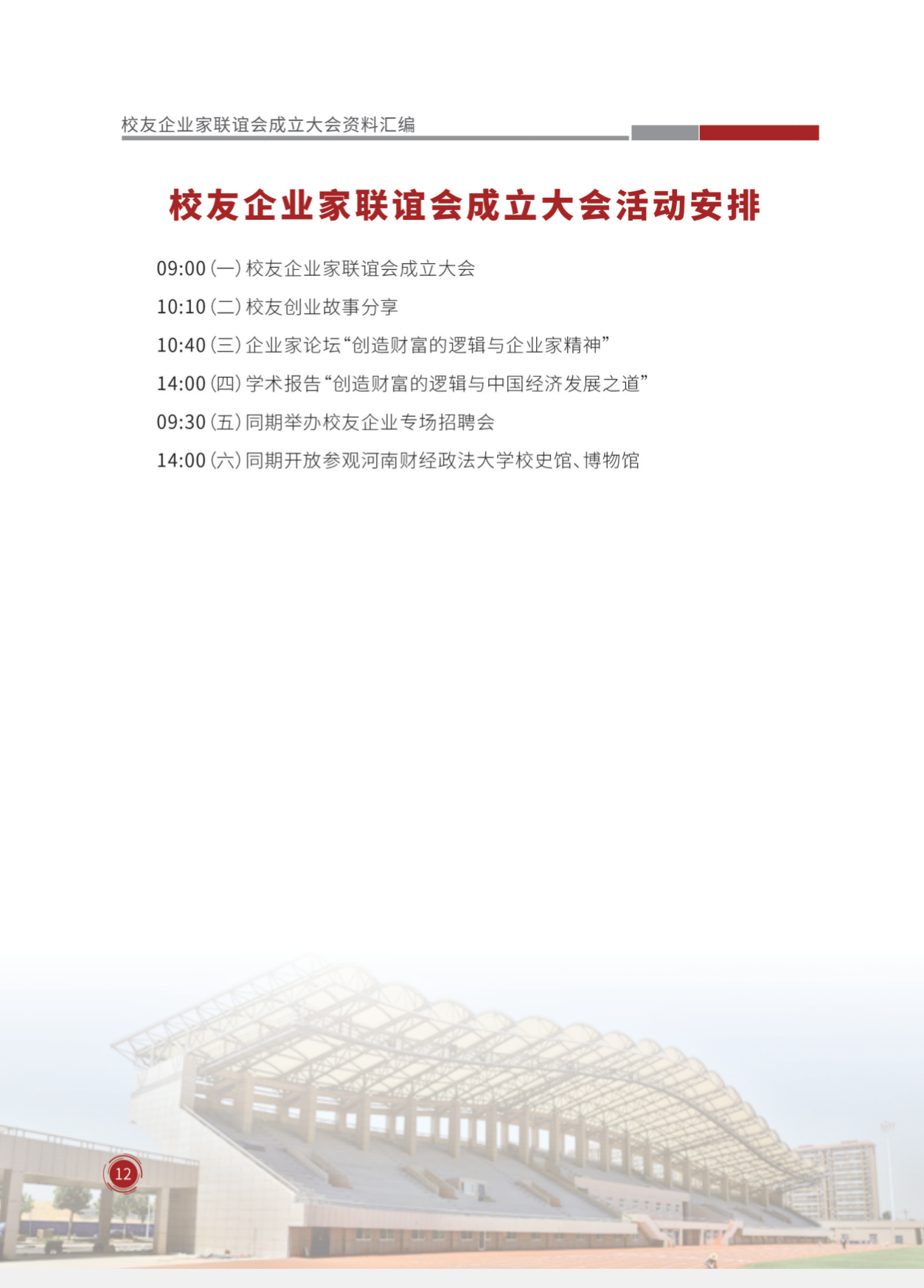 校友企业家联谊会成立大会资料汇编

校友企业家联谊会成立大会活动安排

09:00（一）校友企业家联谊会成立大会

10:10（二）校友创业故事分享

10:40（三）企业家论坛“创造财富的逻辑与企业家精神”

14:00（四）学术报告“创造财富的逻辑与中国经济发展之道”

09:30（五）同期举办校友企业专场招聘会

14:00（六）同期开放参观河南财经政法大学校史馆、博物馆

12